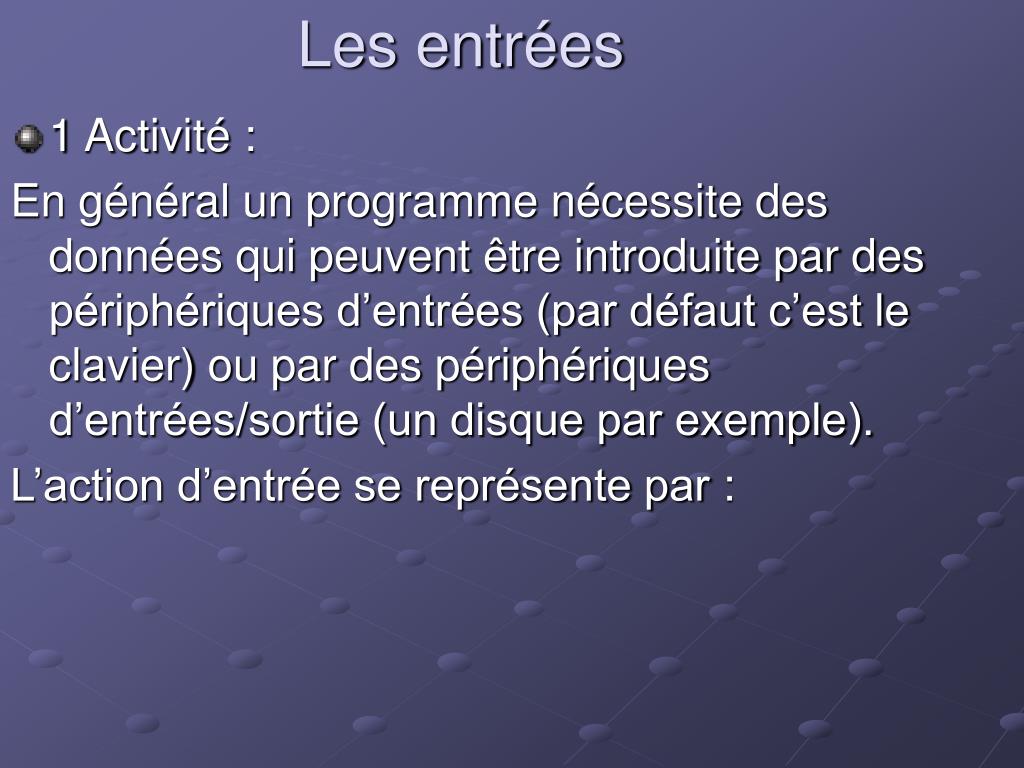 Les entrées

1 Activité :

En général un programme nécessite des données qui peuvent être introduite par des périphériques d’entrées (par défaut c’est le clavier) ou par des périphériques d’entrées/sortie (un disque par exemple).

L’action d’entrée se représente par :